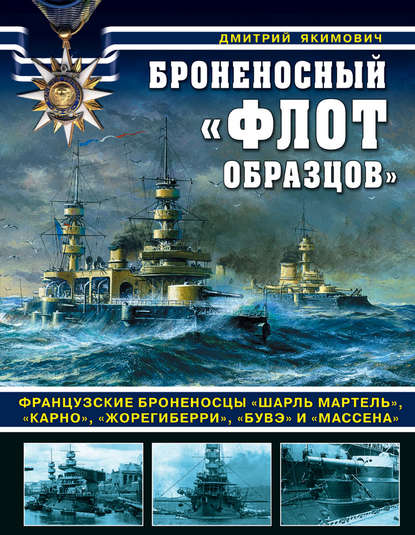 ДМИТРИЙ ЯКИМОВИЧ

БРОНЕНОСНЫЙ «ФЛОТ ОБРАЗЦОВ»

ФРАНЦУЗСКИЕ БРОНЕНОСЦЫ «ШАРЛЬ МАРТЕЛЬ», «КАРНО», «ЖОРЕГИБЕРРИ», «БУВЭ» И «МАССЕНА»